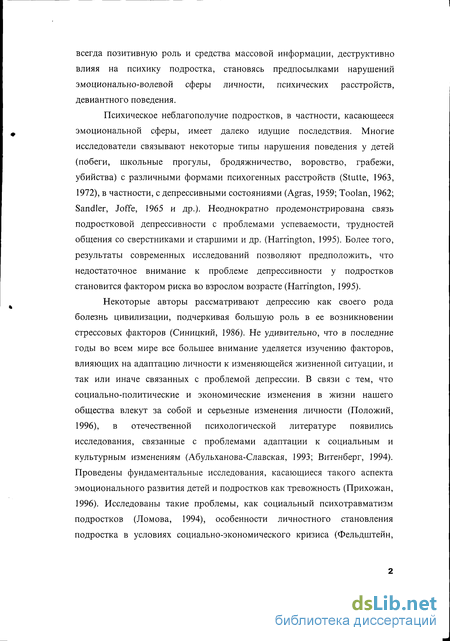 всегда позитивную роль и средства массовой информации, деструктивно влияя на психику подростка, становясь предпосылками нарушений эмоционально-волевой сферы личности, психических расстройств, девиантного поведения.

Психическое неблагополучие подростков, в частности, касающееся эмоциональной сферы, имеет далеко идущие последствия. Многие исследователи связывают некоторые типы нарушения поведения у детей (побеги, школьные прогулы, бродяжничество, воровство, грабежи, убийства) с различными формами психогенных расстройств (Stutte, 1963, 1972), в частности, с депрессивными состояниями (Agras, 1959; Toolan, 1962; Sandler, Joffe, 1965 и др.). Неоднократно продемонстрирована связь подростковой депрессивности с проблемами успеваемости, трудностей общения со сверстниками и старшими и др. (Harrington, 1995). Более того, результаты современных исследований позволяют предположить, что недостаточное внимание к проблеме депрессивности у подростков становится фактором риска во взрослом возрасте (Harrington, 1995).

Некоторые авторы рассматривают депрессию как своего рода болезнь цивилизации, подчеркивая большую роль в ее возникновении стрессовых факторов (Синицкий, 1986). Не удивительно, что в последние годы во всем мире все большее внимание уделяется изучению факторов, влияющих на адаптацию личности к изменяющейся жизненной ситуации, и так или иначе связанных с проблемой депрессии. В связи с тем, что социально-политические и экономические изменения в жизни нашего общества влекут за собой и серьезные изменения личности (Положий, 1996), в отечественной психологической литературе появились исследования, связанные с проблемами адаптации к социальным и культурным изменениям (Абульханова-Славская, 1993; Витенберг, 1994). Проведены фундаментальные исследования, касающиеся такого аспекта эмоционального развития детей и подростков как тревожность (Прихожан, 1996). Исследованы такие проблемы, как социальный психотравматизм подростков (Ломова, 1994), особенности личностного становления подростка в условиях социально-экономического кризиса (Фельдштейн,

2

dsLib.net
библиотека диссертаций